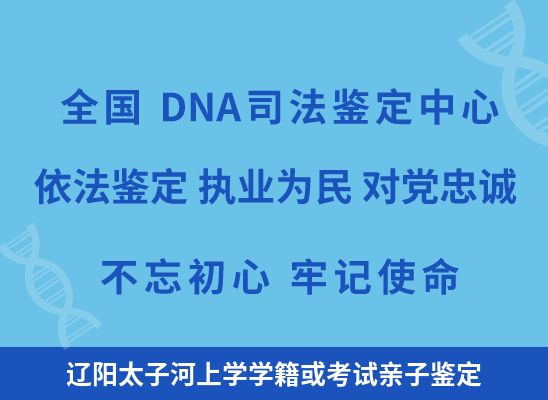 全国 DNA司法鉴定中心

依法鉴定 执业为民 对党忠诚

不忘初心 牢记使命

辽阳太子河上学学籍或考试亲子鉴定